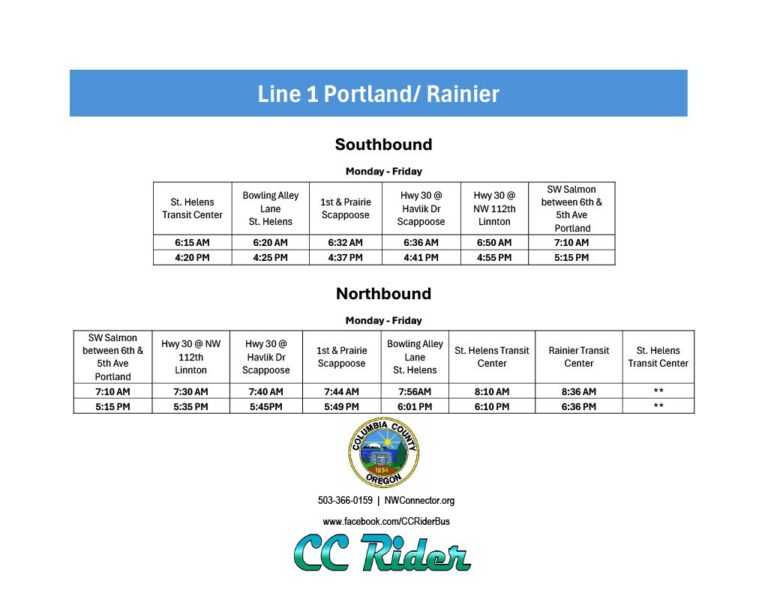 Line 1 Portland/ Rainier

Southbound

Monday - Friday

| St. Helens Transit Center | Bowling Alley Lane St. Helens | 1st & Prairie Scappoose | Hwy 30 @ Havlik Dr Scappoose | Hwy 30 @ NW 112th Linnton | SW Salmon between 6th & 5th Ave Portland |
|---|---|---|---|---|---|
| 6:15 AM | 6:20 AM | 6:32 AM | 6:36 AM | 6:50 AM | 7:10 AM |
| 4:20 PM | 4:25 PM | 4:37 PM | 4:41 PM | 4:55 PM | 5:15 PM |

Northbound

Monday - Friday

| SW Salmon between 6th & 5th Ave Portland | Hwy 30 @ NW 112th Linnton | Hwy 30 @ Havlik Dr Scappoose | 1st & Prairie Scappoose | Bowling Alley Lane St. Helens | St. Helens Transit Center | Rainier Transit Center | St. Helens Transit Center |
|---|---|---|---|---|---|---|---|
| 7:10 AM | 7:30 AM | 7:40 AM | 7:44 AM | 7:56AM | 8:10 AM | 8:36 AM | ** |
| 5:15 PM | 5:35 PM | 5:45PM | 5:49 PM | 6:01 PM | 6:10 PM | 6:36 PM | ** |

COLUMBIA COUNTY
1854
OREGON

503-366-0159 | NWConnector.org

www.facebook.com/CCRiderBus

CC Rider